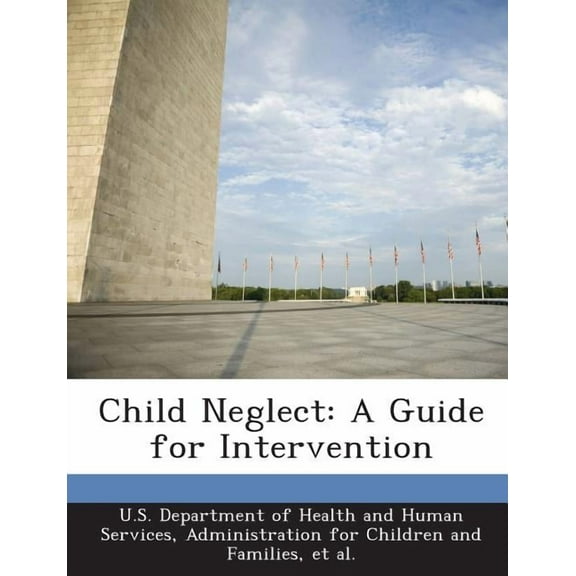 Child Neglect: A Guide for Intervention

U.S. Department of Health and Human Services, Administration for Children and Families, et al.